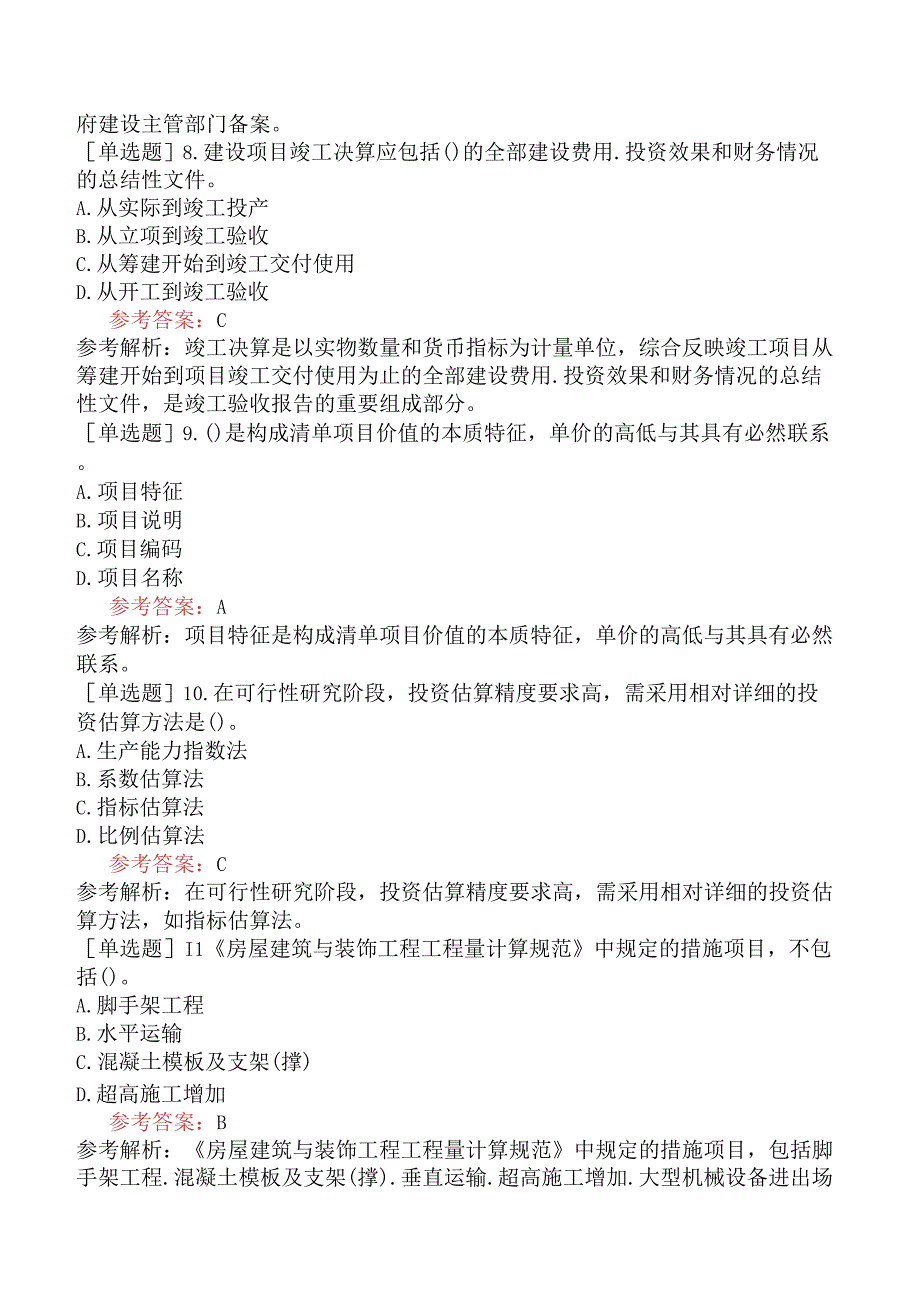 府建设主管部门备案。

［单选题］8.建设项目竣工决算应包括()的全部建设费用.投资效果和财务情况的总结性文件。
A.从实际到竣工投产
B.从立项到竣工验收
C.从筹建开始到竣工交付使用
D.从开工到竣工验收
参考答案：C
参考解析：竣工决算是以实物数量和货币指标为计量单位，综合反映竣工项目从筹建开始到项目竣工交付使用为止的全部建设费用.投资效果和财务情况的总结性文件，是竣工验收报告的重要组成部分。

［单选题］9.()是构成清单项目价值的本质特征，单价的高低与其具有必然联系。
A.项目特征
B.项目说明
C.项目编码
D.项目名称
参考答案：A
参考解析：项目特征是构成清单项目价值的本质特征，单价的高低与其具有必然联系。

［单选题］10.在可行性研究阶段，投资估算精度要求高，需采用相对详细的投资估算方法是()。
A.生产能力指数法
B.系数估算法
C.指标估算法
D.比例估算法
参考答案：C
参考解析：在可行性研究阶段，投资估算精度要求高，需采用相对详细的投资估算方法，如指标估算法。

［单选题］I1《房屋建筑与装饰工程工程量计算规范》中规定的措施项目，不包括()。
A.脚手架工程
B.水平运输
C.混凝土模板及支架(撑)
D.超高施工增加
参考答案：B
参考解析：《房屋建筑与装饰工程工程量计算规范》中规定的措施项目，包括脚手架工程.混凝土模板及支架(撑).垂直运输.超高施工增加.大型机械设备进出场